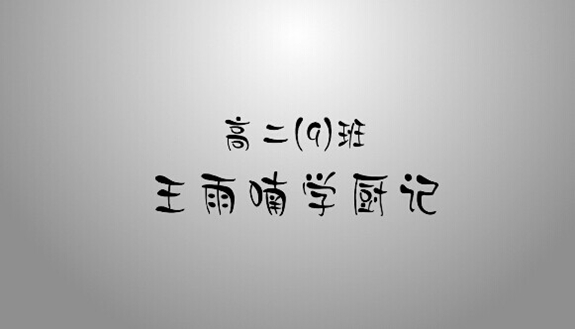 高二(9)班
王雨喃学厨记